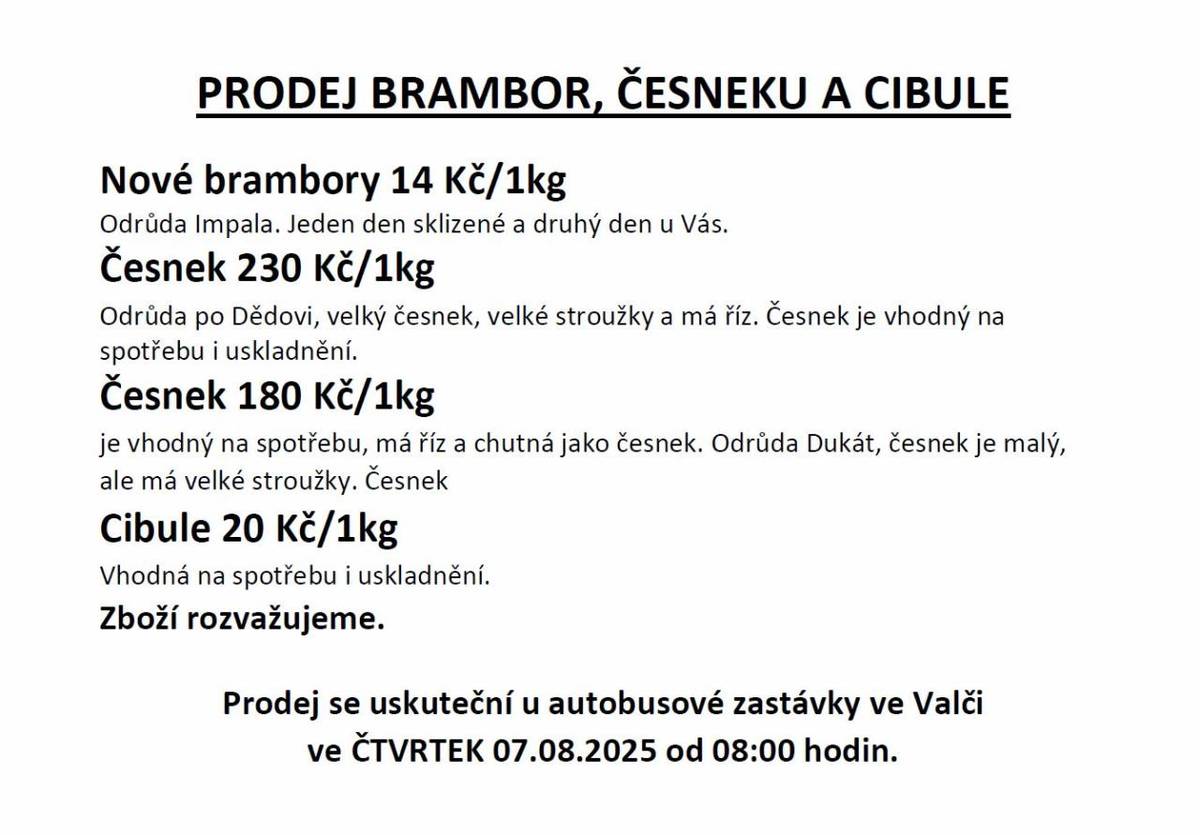 PRODEJ BRAMBOR, ČESNEKU A CIBULE

Nové brambory 14 Kč/1kg

Odrůda Impala. Jeden den sklizené a druhý den u Vás.

Česnek 230 Kč/1kg

Odrůda po Dědovi, velký česnek, velké stroužky a má říz. Česnek je vhodný na spotřebu i uskladnění.

Česnek 180 Kč/1kg

je vhodný na spotřebu, má říz a chutná jako česnek. Odrůda Dukát, česnek je malý, ale má velké stroužky. Česnek

Cibule 20 Kč/1kg

Vhodná na spotřebu i uskladnění.

Zboží rozvažujeme.

Prodej se uskuteční u autobusové zastávky ve Valči ve ČTVRTEK 07.08.2025 od 08:00 hodin.